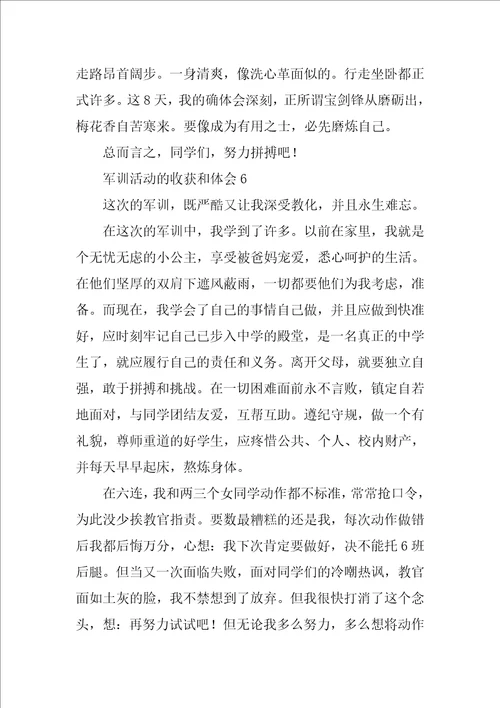 走路昂首阔步。一身清爽，像洗心革面似的。行走坐卧都正式许多。这8天，我的确体会深刻，正所谓宝剑锋从磨砺出，梅花香自苦寒来。要像成为有用之士，必先磨炼自己。

总而言之，同学们，努力拼搏吧！

军训活动的收获和体会6

这次的军训，既严酷又让我深受教化，并且永生难忘。

在这次的军训中，我学到了许多。以前在家里，我就是个无忧无虑的小公主，享受被爸妈宠爱，悉心呵护的生活。在他们坚厚的双肩下遮风蔽雨，一切都要他们为我考虑，准备。而现在，我学会了自己的事情自己做，并且应做到快准好，应时刻牢记自己已步入中学的殿堂，是一名真正的中学生了，就应履行自己的责任和义务。离开父母，就要独立自强，敢于拼搏和挑战。在一切困难面前永不言败，镇定自若地面对，与同学团结友爱，互帮互助。遵纪守规，做一个有礼貌，尊师重道的好学生，应疼惜公共、个人、校内财产，并每天早早起床，熬炼身体。

在六连，我和两三个女同学动作都不标准，常常抢口令，为此没少挨教官指责。要数最糟糕的还是我，每次动作做错后我都后悔万分，心想：我下次肯定要做好，决不能托6班后腿。但当又一次面临失败，面对同学们的冷嘲热讽，教官面如土灰的脸，我不禁想到了放弃。但我很快打消了这个念头，想：再努力试试吧！但无论我多么努力，多么想将动作